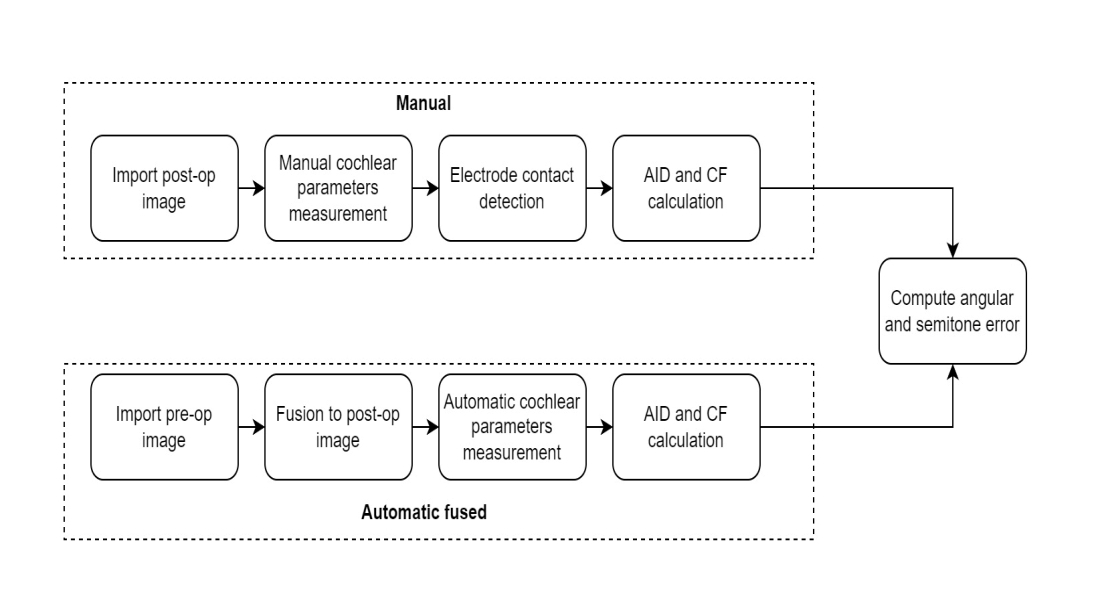 Manual

Import post-op image

Manual cochlear parameters measurement

Electrode contact detection

AID and CF calculation

Compute angular and semitone error

Import pre-op image

Fusion to post-op image

Automatic cochlear parameters measurement

AID and CF calculation

Automatic fused